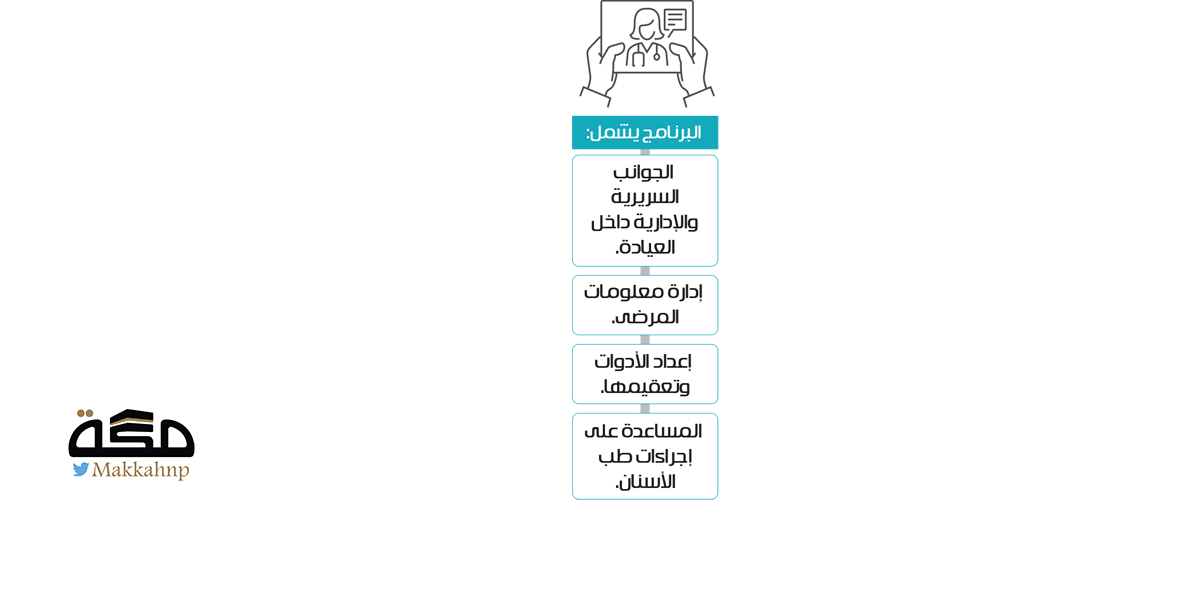 البرنامج يشمل:

الجوانب السريرية والإدارية داخل العيادة.

إدارة معلومات المرضى.

إعداد الأدوات وتعقيمها.

المساعدة على إجراءات طب الأسنان.

مكة

Makkahnp